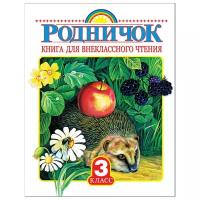 РОДНИЧОК
КНИГА ДЛЯ ВНЕКЛАССНОГО ЧТЕНИЯ
3
КЛАСС